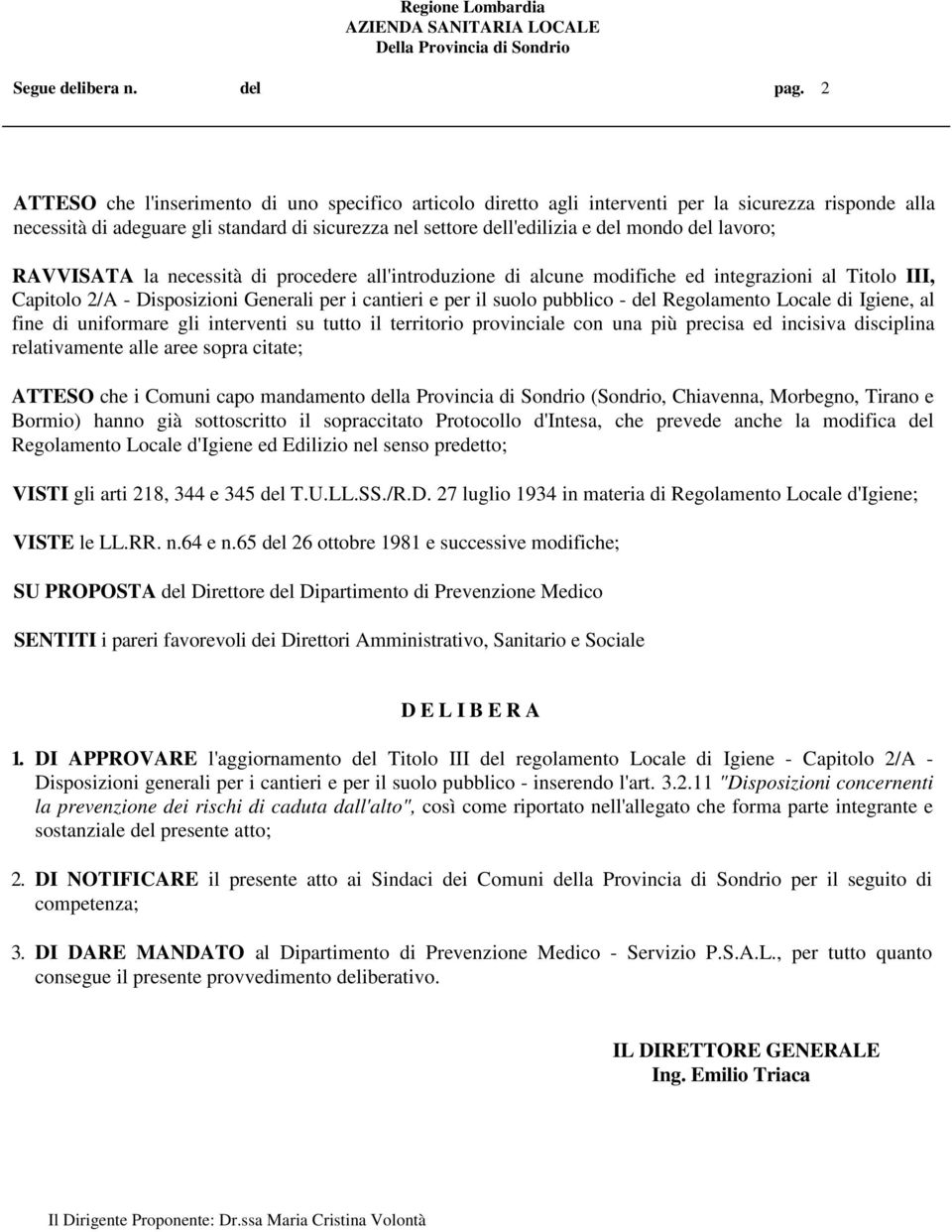 Regione Lombardia
AZIENDA SANITARIA LOCALE
Della Provincia di Sondrio

Segue delibera n. del pag. 2

ATTESO che l'inserimento di uno specifico articolo diretto agli interventi per la sicurezza risponde alla necessità di adeguare gli standard di sicurezza nel settore dell'edilizia e del mondo del lavoro;

RAVVISATA la necessità di procedere all'introduzione di alcune modifiche ed integrazioni al Titolo III, Capitolo 2/A - Disposizioni Generali per i cantieri e per il suolo pubblico - del Regolamento Locale di Igiene, al fine di uniformare gli interventi su tutto il territorio provinciale con una più precisa ed incisiva disciplina relativamente alle aree sopra citate;

ATTESO che i Comuni capo mandamento della Provincia di Sondrio (Sondrio, Chiavenna, Morbegno, Tirano e Bormio) hanno già sottoscritto il sopraccitato Protocollo d'Intesa, che prevede anche la modifica del Regolamento Locale d'Igiene ed Edilizio nel senso predetto;

VISTI gli arti 218, 344 e 345 del T.U.LL.SS./R.D. 27 luglio 1934 in materia di Regolamento Locale d'Igiene;

VISTE le LL.RR. n.64 e n.65 del 26 ottobre 1981 e successive modifiche;

SU PROPOSTA del Direttore del Dipartimento di Prevenzione Medico

SENTITI i pareri favorevoli dei Direttori Amministrativo, Sanitario e Sociale

D E L I B E R A

1. DI APPROVARE l'aggiornamento del Titolo III del regolamento Locale di Igiene - Capitolo 2/A - Disposizioni generali per i cantieri e per il suolo pubblico - inserendo l'art. 3.2.11 "Disposizioni concernenti la prevenzione dei rischi di caduta dall'alto", così come riportato nell'allegato che forma parte integrante e sostanziale del presente atto;

2. DI NOTIFICARE il presente atto ai Sindaci dei Comuni della Provincia di Sondrio per il seguito di competenza;

3. DI DARE MANDATO al Dipartimento di Prevenzione Medico - Servizio P.S.A.L., per tutto quanto consegue il presente provvedimento deliberativo.

IL DIRETTORE GENERALE
Ing. Emilio Triaca

Il Dirigente Proponente: Dr.ssa Maria Cristina Volontà